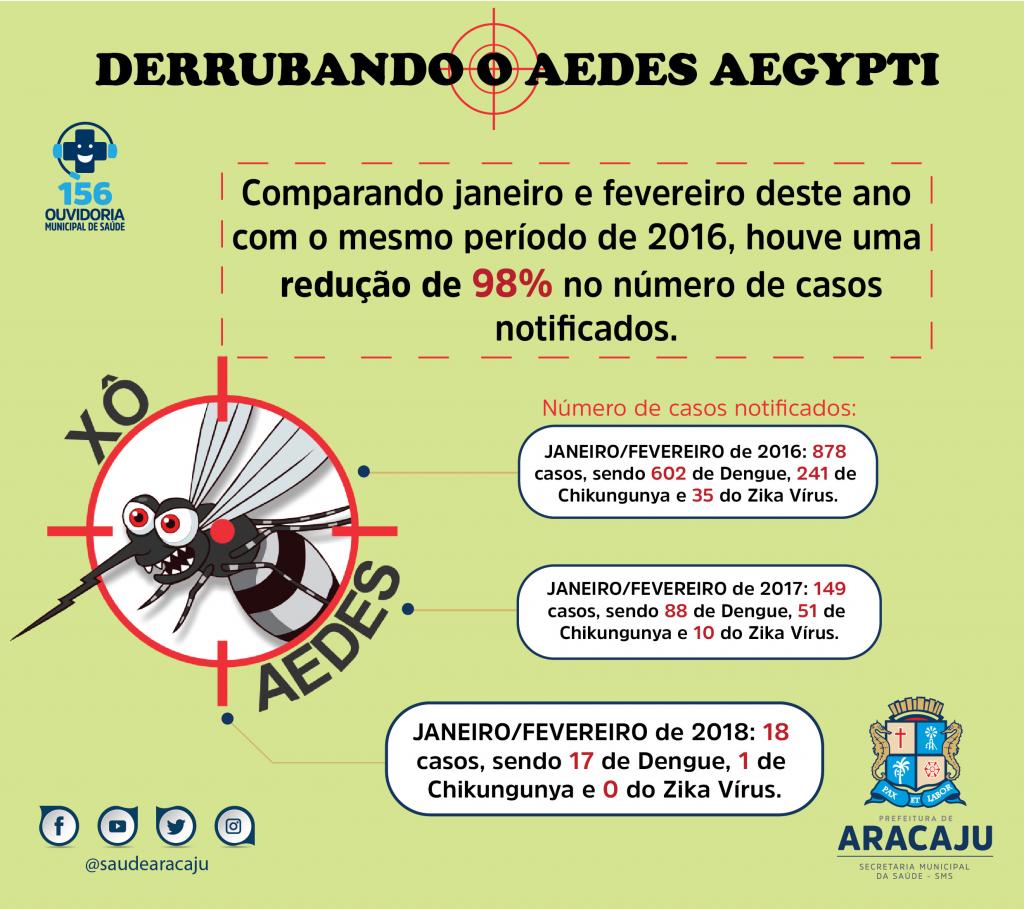 DERRUBANDO O AEDES AEGYPTI

156
OUVIDORIA
MUNICIPAL DE SAÚDE

Comparando janeiro e fevereiro deste ano com o mesmo período de 2016, houve uma redução de 98% no número de casos notificados.

XÔ
AEDES

Número de casos notificados:

JANEIRO/FEVEREIRO de 2016: 878 casos, sendo 602 de Dengue, 241 de Chikungunya e 35 do Zika Vírus.

JANEIRO/FEVEREIRO de 2017: 149 casos, sendo 88 de Dengue, 51 de Chikungunya e 10 do Zika Vírus.

JANEIRO/FEVEREIRO de 2018: 18 casos, sendo 17 de Dengue, 1 de Chikungunya e 0 do Zika Vírus.

@saudearacaju

PAX ET LABOR
PREFEITURA DE
ARACAJU
SECRETARIA MUNICIPAL DA SAÚDE - SMS